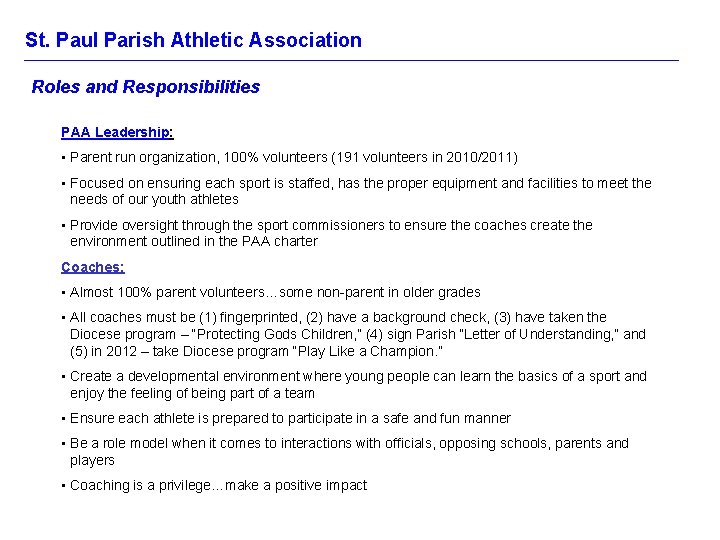 St. Paul Parish Athletic Association

Roles and Responsibilities

PAA Leadership:

▪ Parent run organization, 100% volunteers (191 volunteers in 2010/2011)

▪ Focused on ensuring each sport is staffed, has the proper equipment and facilities to meet the needs of our youth athletes

▪ Provide oversight through the sport commissioners to ensure the coaches create the environment outlined in the PAA charter

Coaches:

▪ Almost 100% parent volunteers…some non-parent in older grades

▪ All coaches must be (1) fingerprinted, (2) have a background check, (3) have taken the Diocese program – "Protecting Gods Children," (4) sign Parish "Letter of Understanding," and (5) in 2012 – take Diocese program "Play Like a Champion."

▪ Create a developmental environment where young people can learn the basics of a sport and enjoy the feeling of being part of a team

▪ Ensure each athlete is prepared to participate in a safe and fun manner

▪ Be a role model when it comes to interactions with officials, opposing schools, parents and players

▪ Coaching is a privilege…make a positive impact